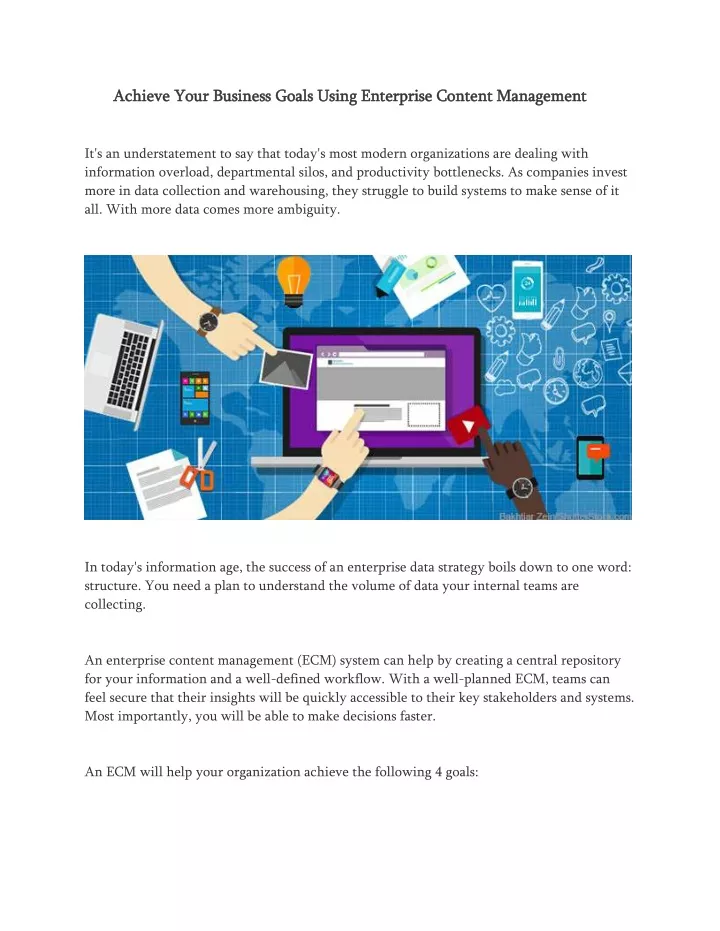 Achieve Your Business Goals Using Enterprise Content Management

It's an understatement to say that today's most modern organizations are dealing with information overload, departmental silos, and productivity bottlenecks. As companies invest more in data collection and warehousing, they struggle to build systems to make sense of it all. With more data comes more ambiguity.

In today's information age, the success of an enterprise data strategy boils down to one word: structure. You need a plan to understand the volume of data your internal teams are collecting.

An enterprise content management (ECM) system can help by creating a central repository for your information and a well-defined workflow. With a well-planned ECM, teams can feel secure that their insights will be quickly accessible to their key stakeholders and systems. Most importantly, you will be able to make decisions faster.

An ECM will help your organization achieve the following 4 goals: